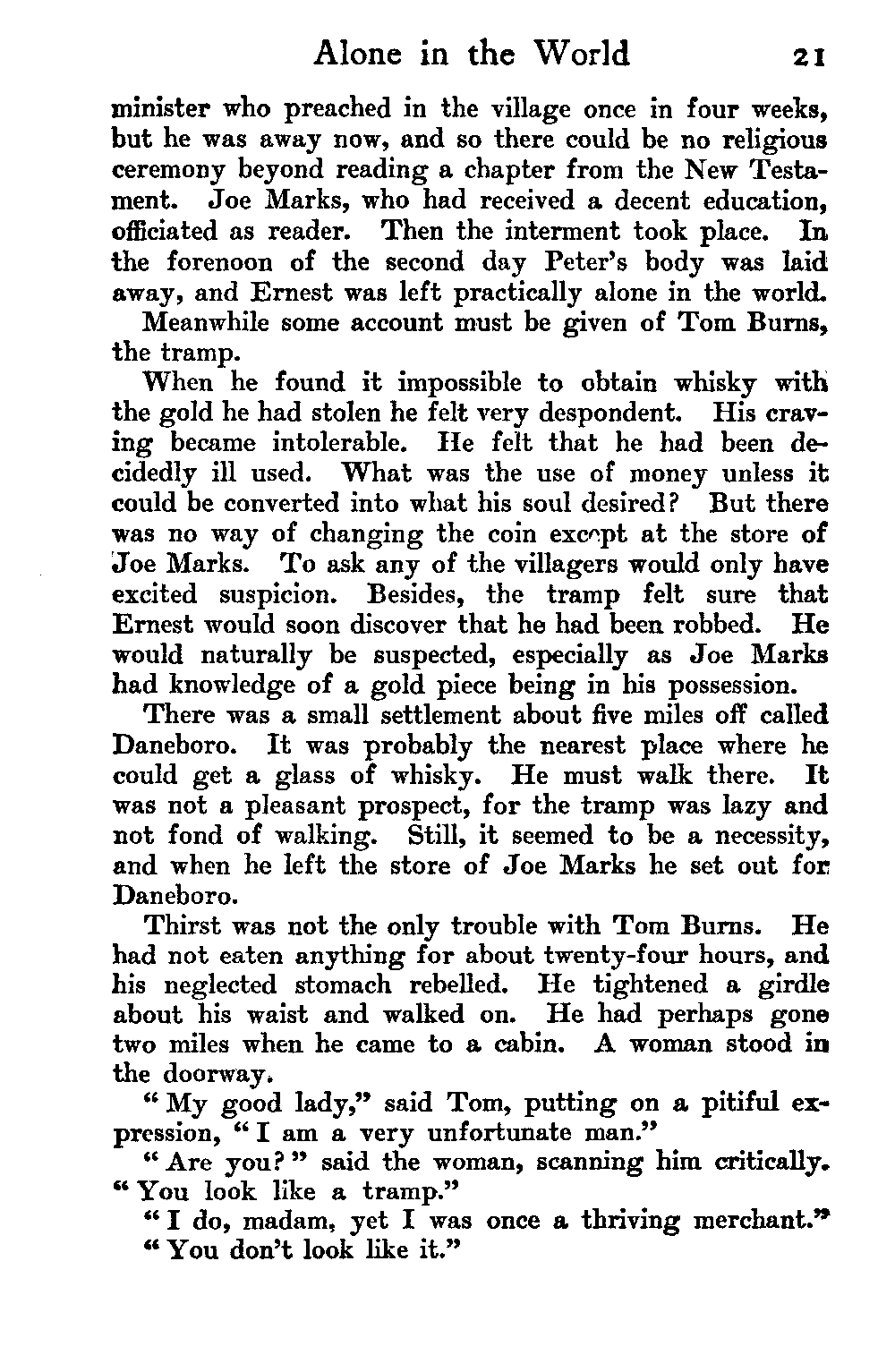 Alone in the World 21

minister who preached in the village once in four weeks, but he was away now, and so there could be no religious ceremony beyond reading a chapter from the New Testament. Joe Marks, who had received a decent education, officiated as reader. Then the interment took place. In the forenoon of the second day Peter's body was laid away, and Ernest was left practically alone in the world.

Meanwhile some account must be given of Tom Burns, the tramp.

When he found it impossible to obtain whisky with the gold he had stolen he felt very despondent. His craving became intolerable. He felt that he had been decidedly ill used. What was the use of money unless it could be converted into what his soul desired? But there was no way of changing the coin except at the store of Joe Marks. To ask any of the villagers would only have excited suspicion. Besides, the tramp felt sure that Ernest would soon discover that he had been robbed. He would naturally be suspected, especially as Joe Marks had knowledge of a gold piece being in his possession.

There was a small settlement about five miles off called Daneboro. It was probably the nearest place where he could get a glass of whisky. He must walk there. It was not a pleasant prospect, for the tramp was lazy and not fond of walking. Still, it seemed to be a necessity, and when he left the store of Joe Marks he set out for Daneboro.

Thirst was not the only trouble with Tom Burns. He had not eaten anything for about twenty-four hours, and his neglected stomach rebelled. He tightened a girdle about his waist and walked on. He had perhaps gone two miles when he came to a cabin. A woman stood in the doorway.

"My good lady," said Tom, putting on a pitiful expression, "I am a very unfortunate man."

"Are you?" said the woman, scanning him critically. "You look like a tramp."

"I do, madam, yet I was once a thriving merchant."

"You don't look like it."